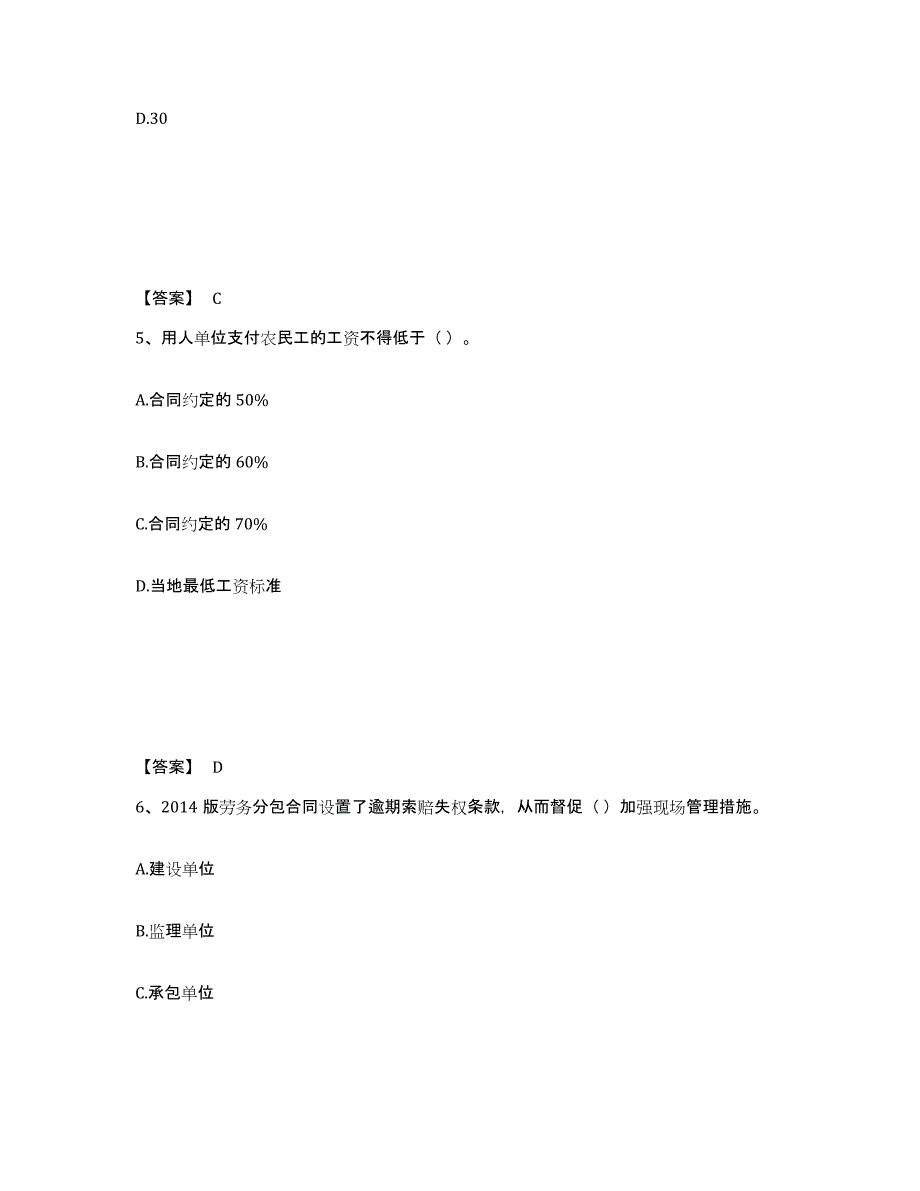 D.30

【答案】 C

5、用人单位支付农民工的工资不得低于（）。

A.合同约定的 50%

B.合同约定的 60%

C.合同约定的 70%

D.当地最低工资标准

【答案】 D

6、2014 版劳务分包合同设置了逾期索赔失权条款，从而督促（）加强现场管理措施。

A.建设单位

B.监理单位

C.承包单位